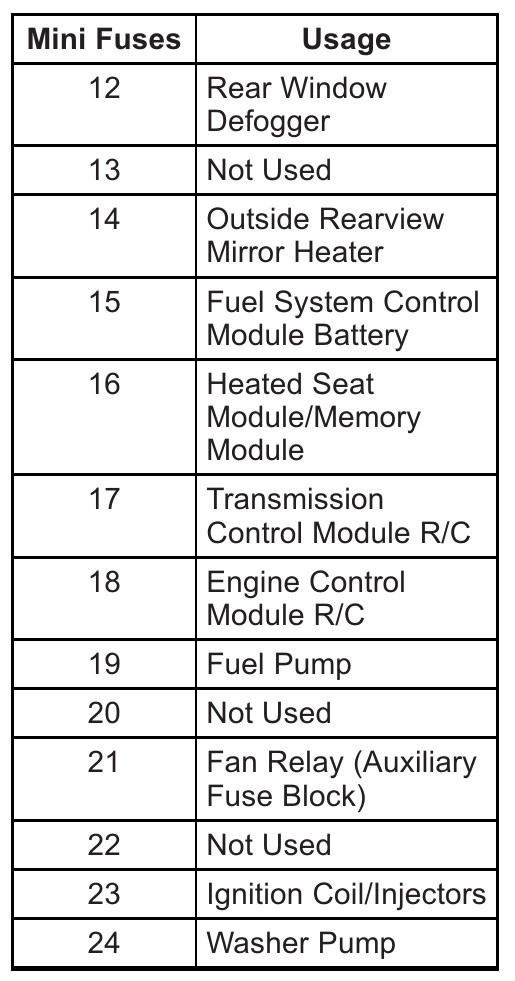 | Mini Fuses | Usage |
|---|---|
| 12 | Rear Window Defogger |
| 13 | Not Used |
| 14 | Outside Rearview Mirror Heater |
| 15 | Fuel System Control Module Battery |
| 16 | Heated Seat Module/Memory Module |
| 17 | Transmission Control Module R/C |
| 18 | Engine Control Module R/C |
| 19 | Fuel Pump |
| 20 | Not Used |
| 21 | Fan Relay (Auxiliary Fuse Block) |
| 22 | Not Used |
| 23 | Ignition Coil/Injectors |
| 24 | Washer Pump |